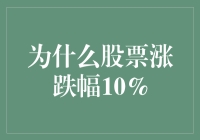 为什么股票涨跌幅10%